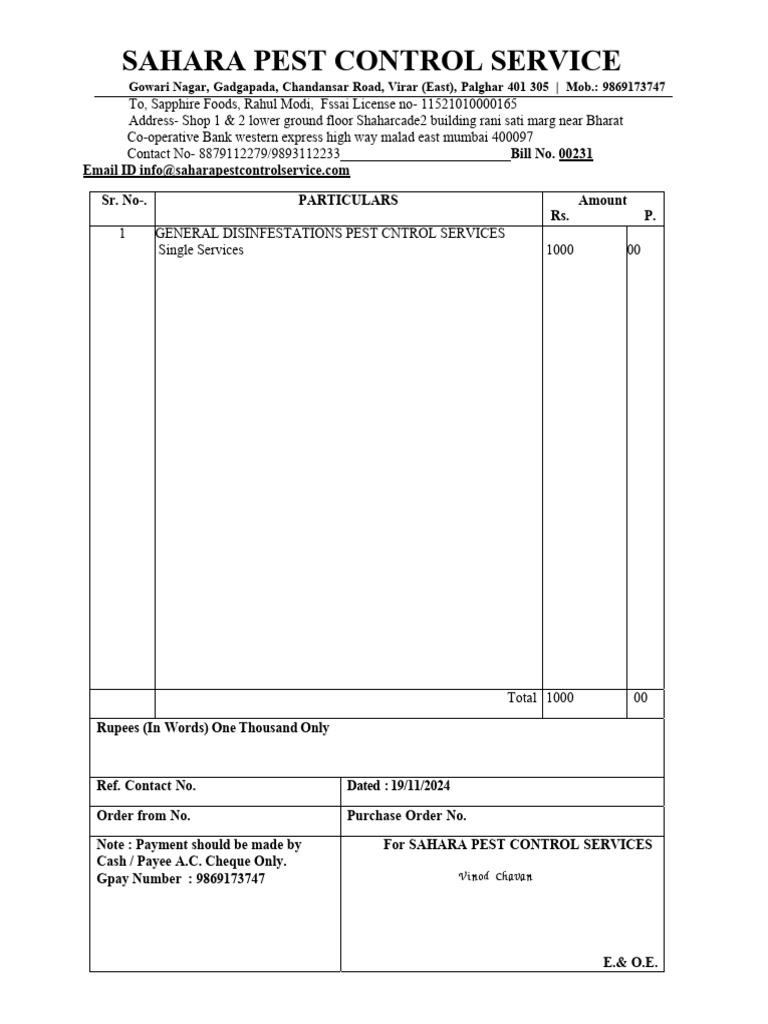 SAHARA PEST CONTROL SERVICE

Gowari Nagar, Gadgapada, Chandansar Road, Virar (East), Palghar 401 305 | Mob.: 9869173747

To, Sapphire Foods, Rahul Modi, Fssai License no- 11521010000165
Address- Shop 1 & 2 lower ground floor Shaharcade2 building rani sati marg near Bharat
Co-operative Bank western express high way malad east mumbai 400097
Contact No- 8879112279/9893112233____Bill No. 00231
Email ID info@saharapestcontrolservice.com

| Sr. No-. | PARTICULARS | Amount Rs. | P. |
|---|---|---|---|
| 1 | GENERAL DISINFESTATIONS PEST CNTROL SERVICES Single Services | 1000 | 00 |
| | Total | 1000 | 00 |

Rupees (In Words) One Thousand Only

Ref. Contact No.
Dated : 19/11/2024

Order from No.
Purchase Order No.

Note : Payment should be made by Cash / Payee A.C. Cheque Only.
Gpay Number : 9869173747

For SAHARA PEST CONTROL SERVICES
Vinod Chavan

E.& O.E.